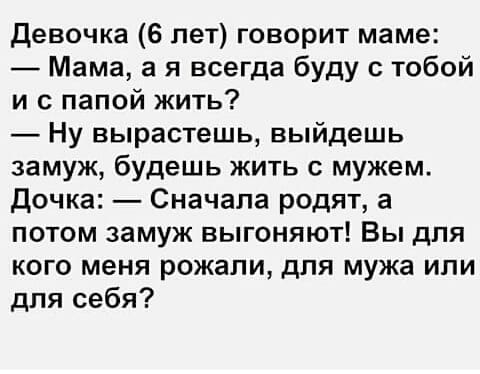 Девочка (6 лет) говорит маме:
— Мама, а я всегда буду с тобой и с папой жить?
— Ну вырастешь, выйдешь замуж, будешь жить с мужем.
Дочка: — Сначала родят, а потом замуж выгоняют! Вы для кого меня рожали, для мужа или для себя?